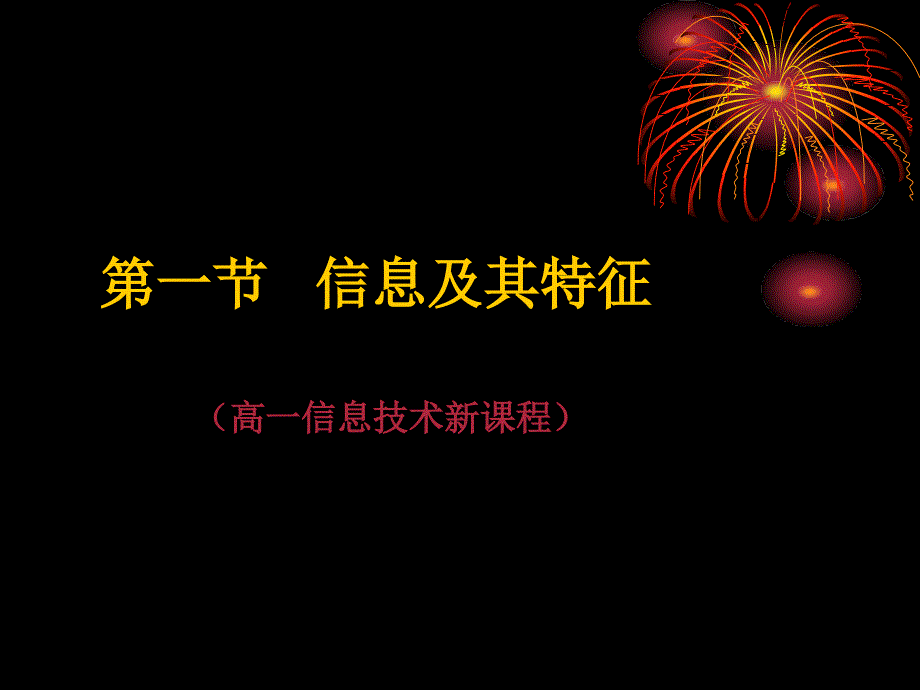 第一节　信息及其特征

（高一信息技术新课程）